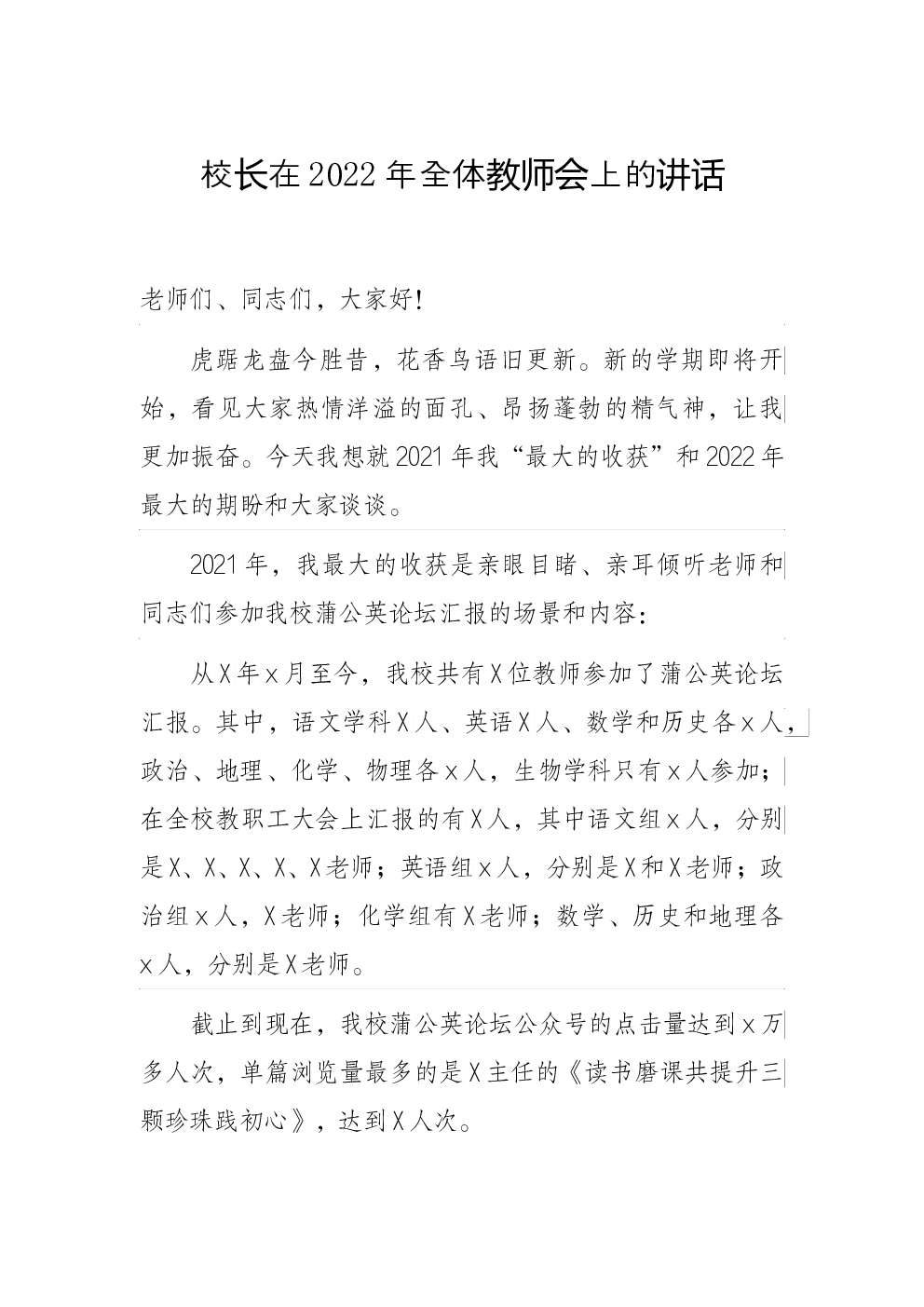 校长在2022年全体教师会上的讲话

老师们、同志们，大家好!

虎踞龙盘今胜昔，花香鸟语旧更新。新的学期即将开始，看见大家热情洋溢的面孔、昂扬蓬勃的精气神，让我更加振奋。今天我想就2021年我“最大的收获”和2022年最大的期盼和大家谈谈。

2021年，我最大的收获是亲眼目睹、亲耳倾听老师和同志们参加我校蒲公英论坛汇报的场景和内容：

从X年x月至今，我校共有X位教师参加了蒲公英论坛汇报。其中，语文学科X人、英语X人、数学和历史各x人，政治、地理、化学、物理各x人，生物学科只有x人参加；在全校教职工大会上汇报的有X人，其中语文组x人，分别是X、X、X、X、X老师；英语组x人，分别是X和X老师；政治组x人，X老师；化学组有X老师；数学、历史和地理各x人，分别是X老师。

截止到现在，我校蒲公英论坛公众号的点击量达到x万多人次，单篇浏览量最多的是X主任的《读书磨课共提升三颗珍珠践初心》，达到X人次。